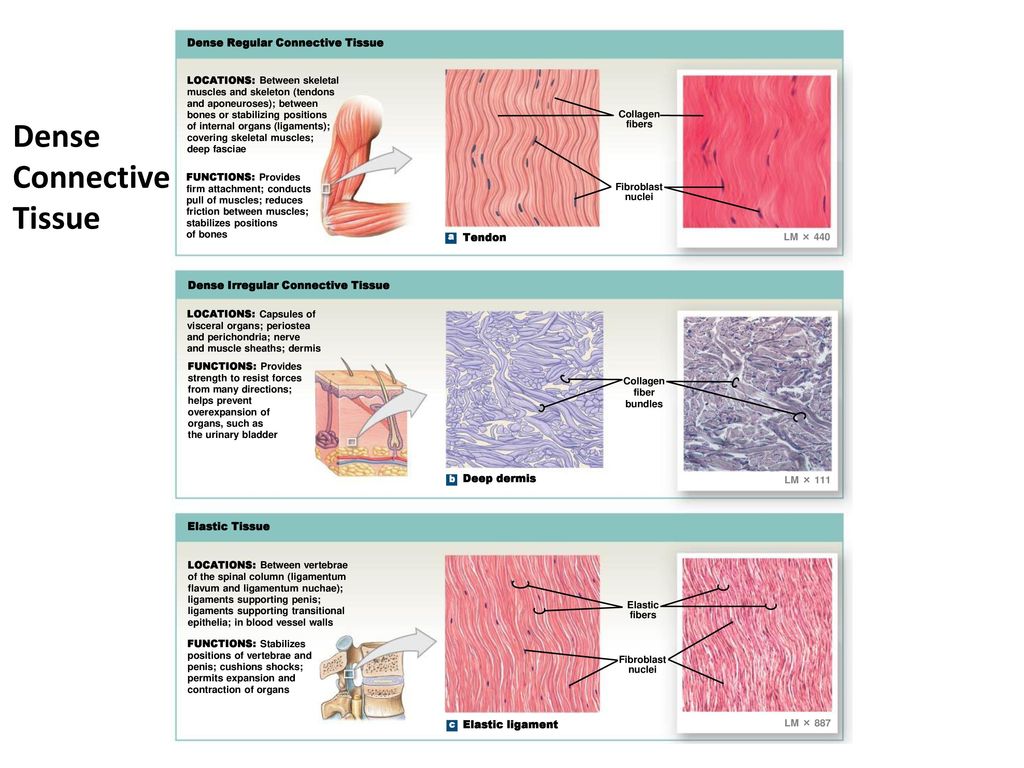 Dense Connective Tissue

Dense Regular Connective Tissue

LOCATIONS: Between skeletal muscles and skeleton (tendons and aponeuroses); between bones or stabilizing positions of internal organs (ligaments); covering skeletal muscles; deep fasciae

FUNCTIONS: Provides firm attachment; conducts pull of muscles; reduces friction between muscles; stabilizes positions of bones

Collagen fibers

Fibroblast nuclei

a Tendon

LM × 440

Dense Irregular Connective Tissue

LOCATIONS: Capsules of visceral organs; periostea and perichondria; nerve and muscle sheaths; dermis

FUNCTIONS: Provides strength to resist forces from many directions; helps prevent overexpansion of organs, such as the urinary bladder

Collagen fiber bundles

b Deep dermis

LM × 111

Elastic Tissue

LOCATIONS: Between vertebrae of the spinal column (ligamentum flavum and ligamentum nuchae); ligaments supporting penis; ligaments supporting transitional epithelia; in blood vessel walls

FUNCTIONS: Stabilizes positions of vertebrae and penis; cushions shocks; permits expansion and contraction of organs

Elastic fibers

Fibroblast nuclei

c Elastic ligament

LM × 887